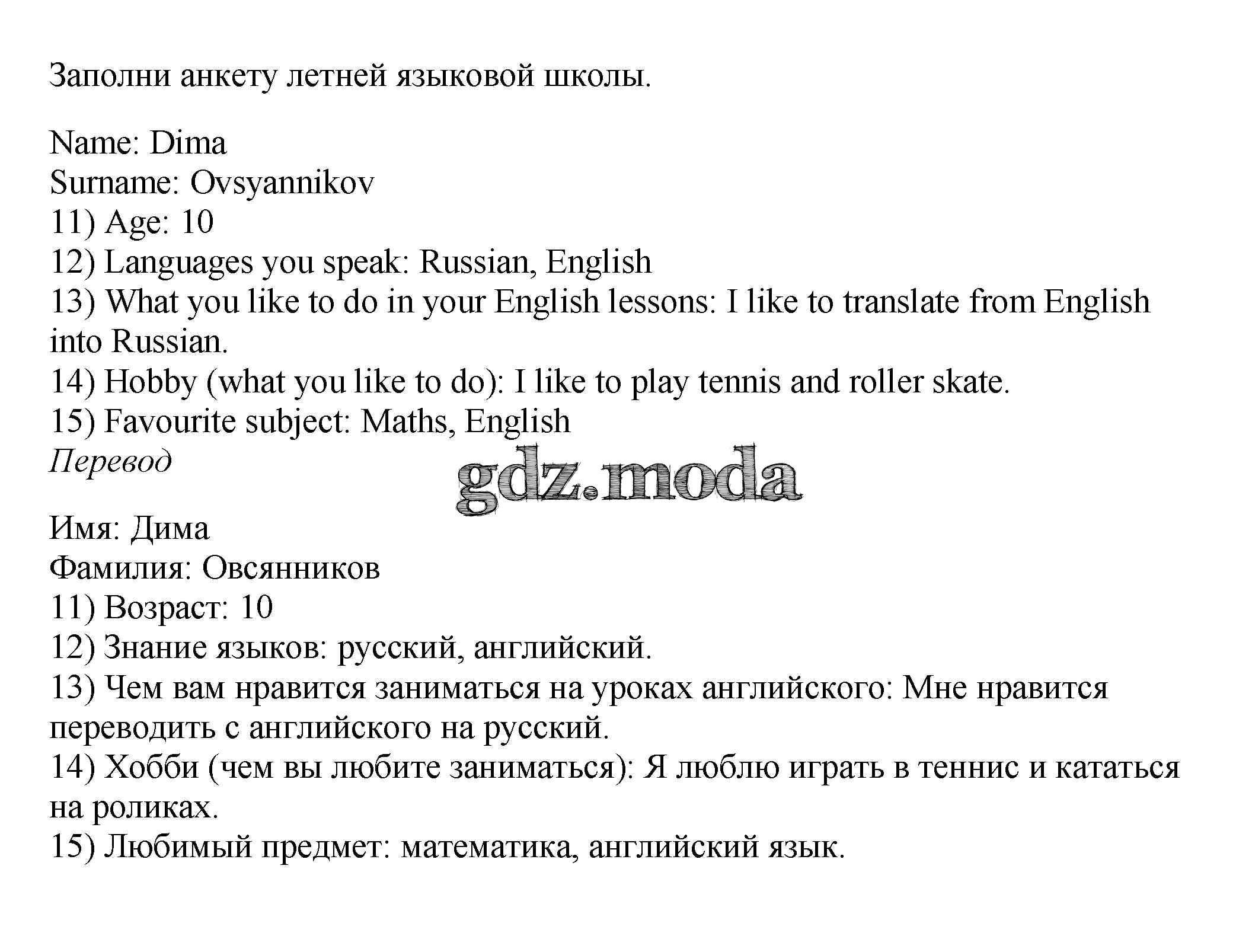 Заполни анкету летней языковой школы.

Name: Dima
Surname: Ovsyannikov
11) Age: 10
12) Languages you speak: Russian, English
13) What you like to do in your English lessons: I like to translate from English into Russian.
14) Hobby (what you like to do): I like to play tennis and roller skate.
15) Favourite subject: Maths, English
Перевод

gdz.moda

Имя: Дима
Фамилия: Овсянников
11) Возраст: 10
12) Знание языков: русский, английский.
13) Чем вам нравится заниматься на уроках английского: Мне нравится переводить с английского на русский.
14) Хобби (чем вы любите заниматься): Я люблю играть в теннис и кататься на роликах.
15) Любимый предмет: математика, английский язык.